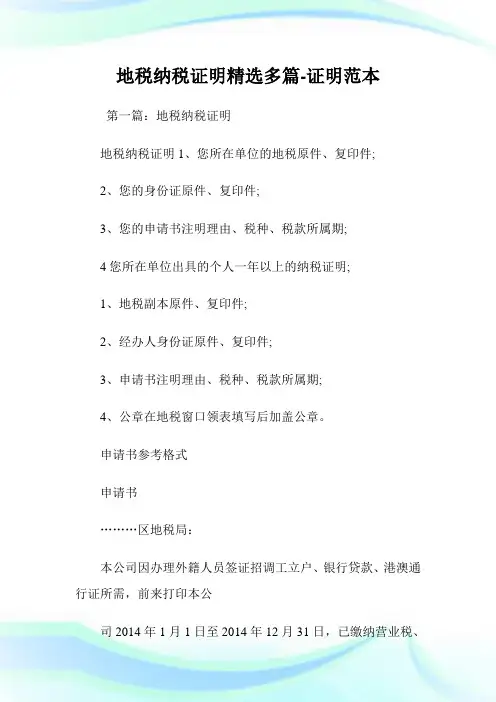 地税纳税证明精选多篇-证明范本

第一篇：地税纳税证明

地税纳税证明 1、您所在单位的地税原件、复印件;

2、您的身份证原件、复印件;

3、您的申请书注明理由、税种、税款所属期;

4 您所在单位出具的个人一年以上的纳税证明;

1、地税副本原件、复印件;

2、经办人身份证原件、复印件;

3、申请书注明理由、税种、税款所属期;

4、公章在地税窗口领表填写后加盖公章。

申请书参考格式

申请书

………区地税局：

本公司因办理外籍人员签证招调工立户、银行贷款、港澳通行证所需，前来打印本公

司 2014 年 1 月 1 日至 2014 年 12 月 31 日，已缴纳营业税、